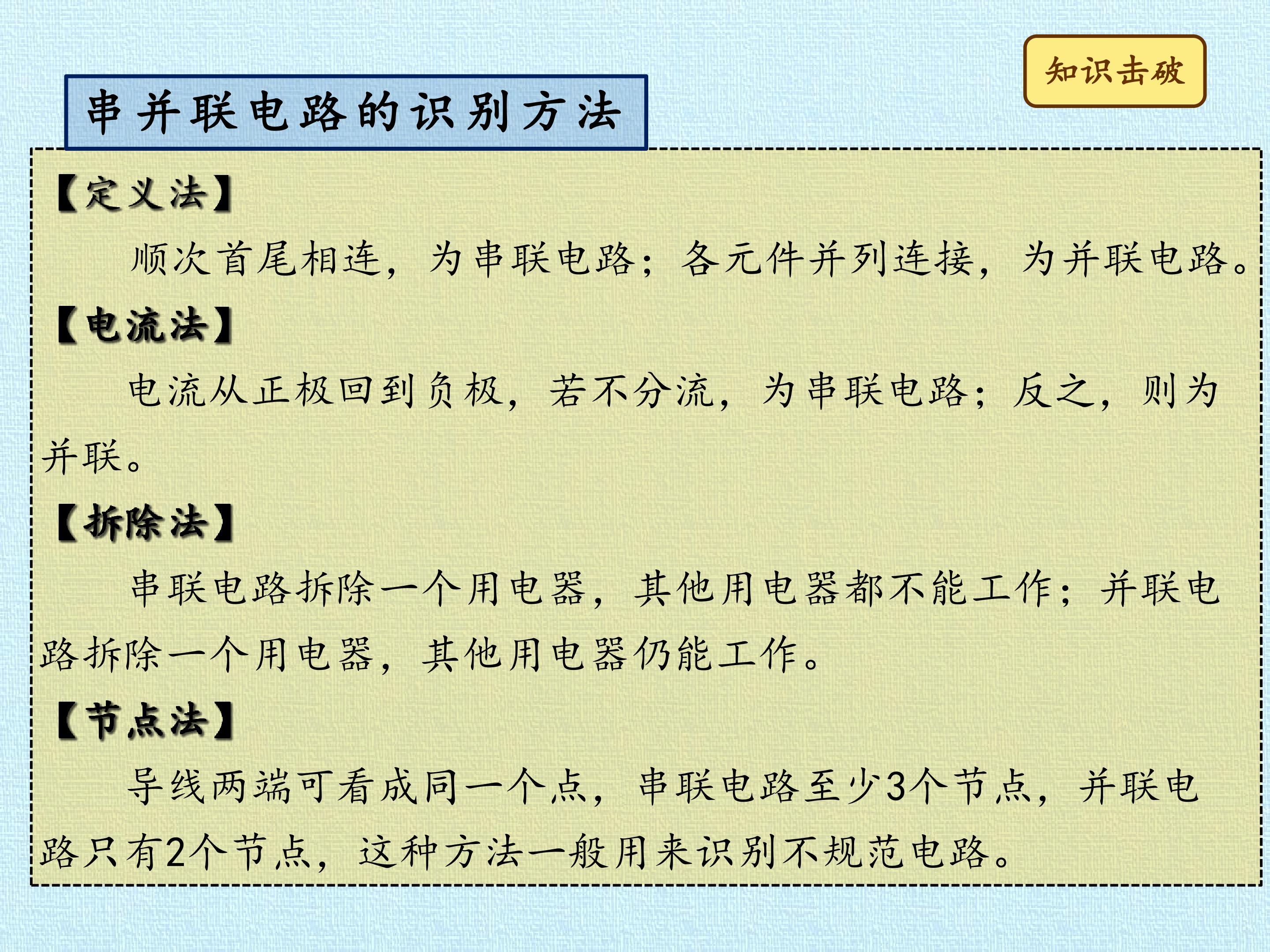 知识击破

串并联电路的识别方法

【定义法】

顺次首尾相连，为串联电路；各元件并列连接，为并联电路。

【电流法】

电流从正极回到负极，若不分流，为串联电路；反之，则为并联。

【拆除法】

串联电路拆除一个用电器，其他用电器都不能工作；并联电路拆除一个用电器，其他用电器仍能工作。

【节点法】

导线两端可看成同一个点，串联电路至少3个节点，并联电路只有2个节点，这种方法一般用来识别不规范电路。